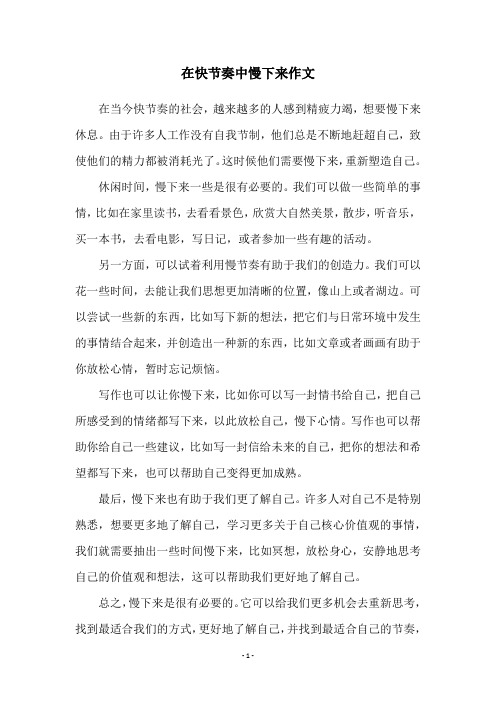 在快节奏中慢下来作文

在当今快节奏的社会，越来越多的人感到精疲力竭，想要慢下来休息。由于许多人工作没有自我节制，他们总是不断地赶超自己，致使他们的精力都被消耗光了。这时候他们需要慢下来，重新塑造自己。

休闲时间，慢下来一些是很有必要的。我们可以做一些简单的事情，比如在家里读书，去看看景色，欣赏大自然美景，散步，听音乐，买一本书，去看电影，写日记，或者参加一些有趣的活动。

另一方面，可以试着利用慢节奏有助于我们的创造力。我们可以花一些时间，去能让我们思想更加清晰的位置，像山上或者湖边。可以尝试一些新的东西，比如写下新的想法，把它们与日常环境中发生的事情结合起来，并创造出一种新的东西，比如文章或者画画有助于你放松心情，暂时忘记烦恼。

写作也可以让你慢下来，比如你可以写一封情书给自己，把自己所感受到的情绪都写下来，以此放松自己，慢下心情。写作也可以帮助你给自己一些建议，比如写一封信给未来的自己，把你的想法和希望都写下来，也可以帮助自己变得更加成熟。

最后，慢下来也有助于我们更了解自己。许多人对自己不是特别熟悉，想要更多地了解自己，学习更多关于自己核心价值观的事情，我们就需要抽出一些时间慢下来，比如冥想，放松身心，安静地思考自己的价值观和想法，这可以帮助我们更好地了解自己。

总之，慢下来是很有必要的。它可以给我们更多机会去重新思考，找到最适合我们的方式，更好地了解自己，并找到最适合自己的节奏，

- 1 -